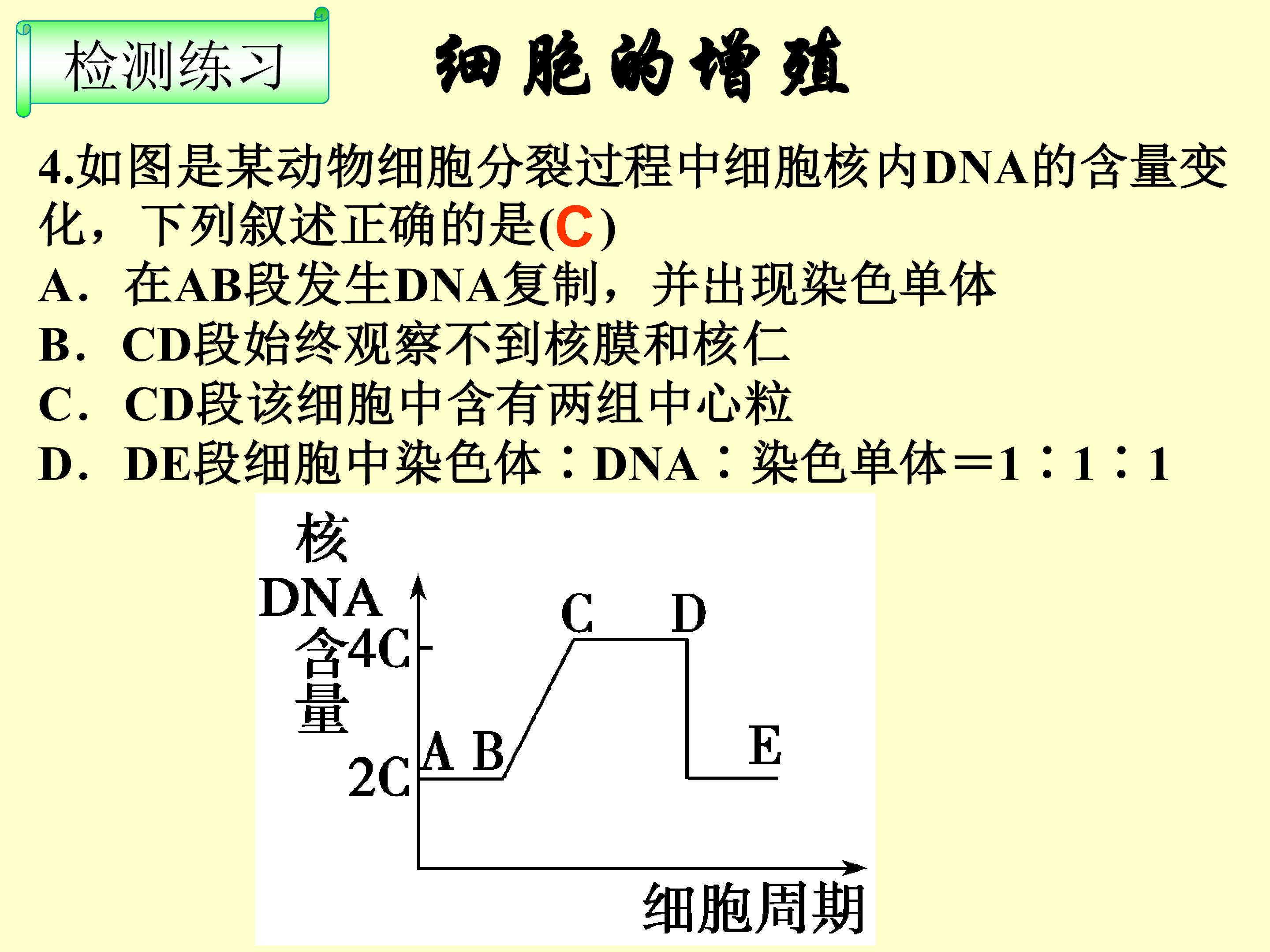 检测练习

细胞的增殖

4.如图是某动物细胞分裂过程中细胞核内DNA的含量变化，下列叙述正确的是(C)

A．在AB段发生DNA复制，并出现染色单体

B．CD段始终观察不到核膜和核仁

C．CD段该细胞中含有两组中心粒

D．DE段细胞中染色体∶DNA∶染色单体＝1∶1∶1

核DNA含量

4C

2C

A B

C D

E

细胞周期